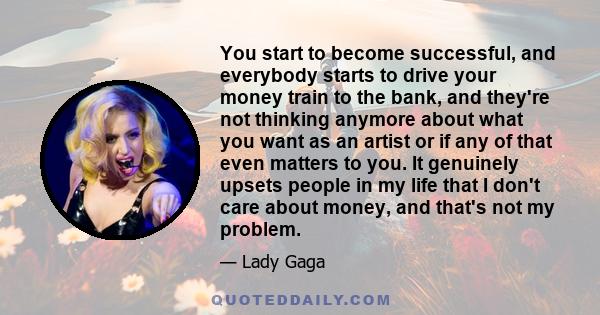 You start to become successful, and everybody starts to drive your money train to the bank, and they're not thinking anymore about what you want as an artist or if any of that even matters to you. It genuinely upsets people in my life that I don't care about money, and that's not my problem.

— Lady Gaga

QUOTEDDAILY.COM